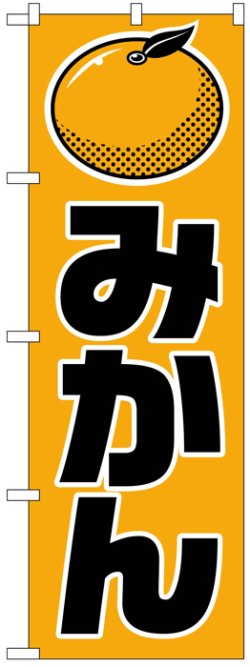 みかん